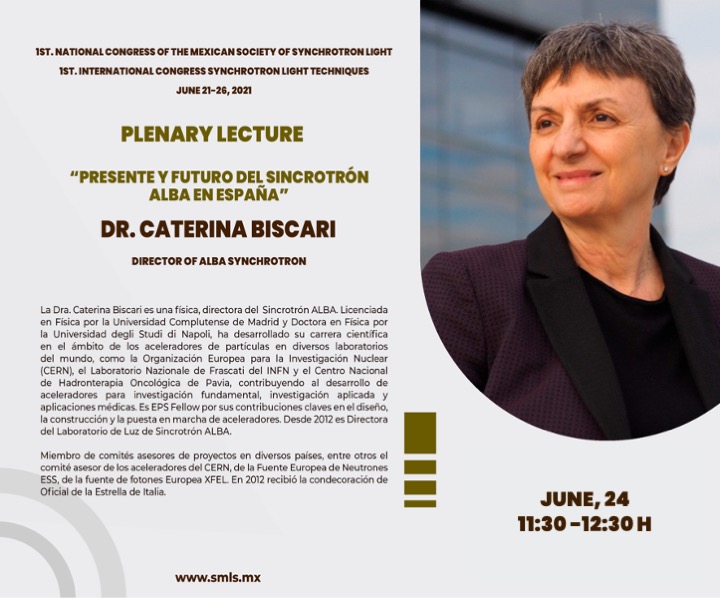 1ST. NATIONAL CONGRESS OF THE MEXICAN SOCIETY OF SYNCHROTRON LIGHT
1ST. INTERNATIONAL CONGRESS SYNCHROTRON LIGHT TECHNIQUES
JUNE 21-26, 2021

PLENARY LECTURE

"PRESENTE Y FUTURO DEL SINCROTRÓN ALBA EN ESPAÑA"

DR. CATERINA BISCARI

DIRECTOR OF ALBA SYNCHROTRON

La Dra. Caterina Biscari es una física, directora del Sincrotrón ALBA. Licenciada en Física por la Universidad Complutense de Madrid y Doctora en Física por la Universidad degli Studi di Napoli, ha desarrollado su carrera científica en el ámbito de los aceleradores de partículas en diversos laboratorios del mundo, como la Organización Europea para la Investigación Nuclear (CERN), el Laboratorio Nazionale de Frascati del INFN y el Centro Nacional de Hadronterapia Oncológica de Pavia, contribuyendo al desarrollo de aceleradores para investigación fundamental, investigación aplicada y aplicaciones médicas. Es EPS Fellow por sus contribuciones claves en el diseño, la construcción y la puesta en marcha de aceleradores. Desde 2012 es Directora del Laboratorio de Luz de Sincrotrón ALBA.

Miembro de comités asesores de proyectos en diversos países, entre otros el comité asesor de los aceleradores del CERN, de la Fuente Europea de Neutrones ESS, de la fuente de fotones Europea XFEL. En 2012 recibió la condecoración de Oficial de la Estrella de Italia.

JUNE, 24
11:30 -12:30 H

www.smls.mx